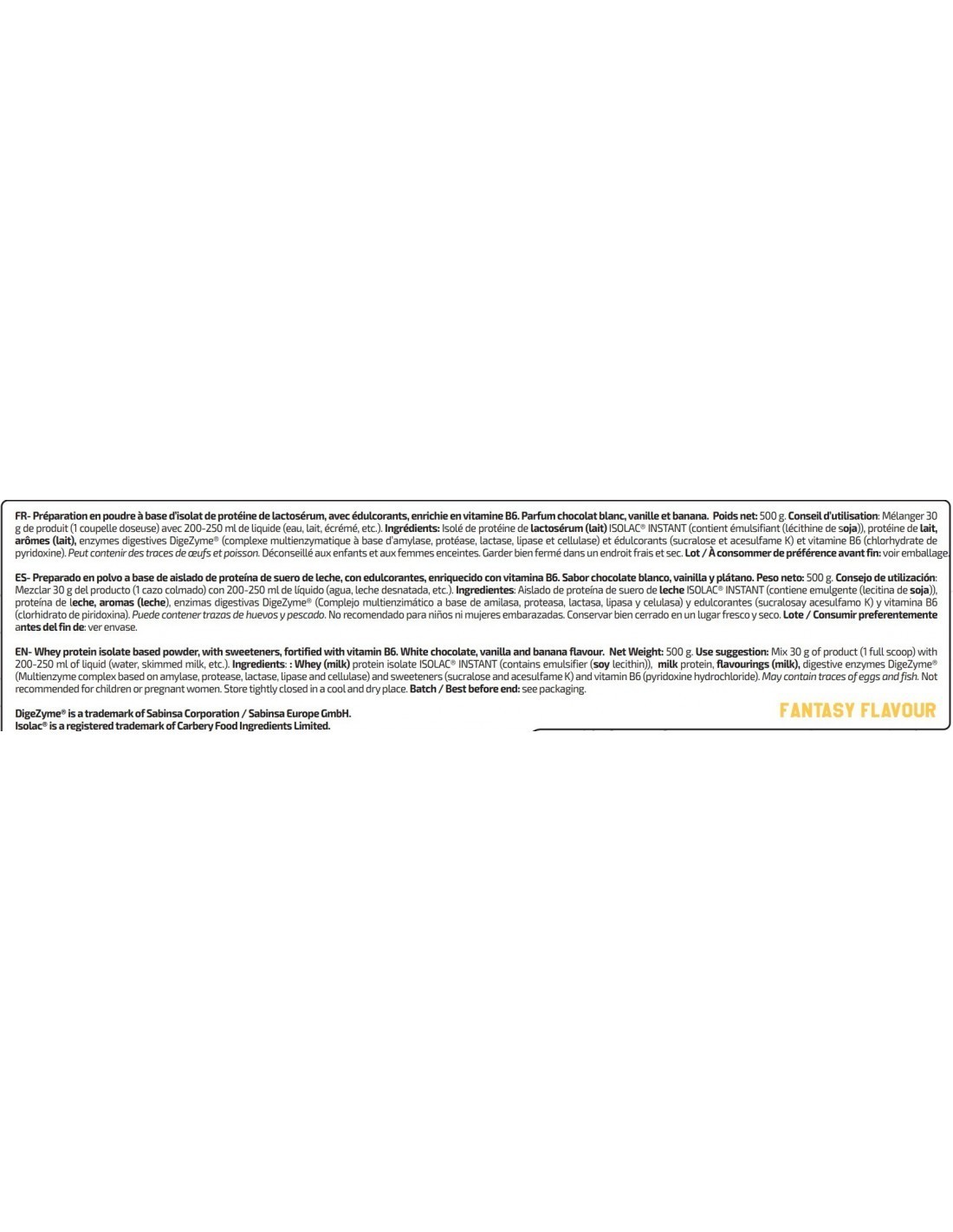 FR- Préparation en poudre à base d'isolat de protéine de lactosérum, avec édulcorants, enrichie en vitamine B6. Parfum chocolat blanc, vanille et banana. Poids net: 500 g. Conseil d'utilisation: Mélanger 30 g de produit (1 coupelle doseuse) avec 200-250 ml de liquide (eau, lait, écrémé, etc.). Ingrédients: Isolé de protéine de lactosérum (lait) ISOLAC® INSTANT (contient émulsifiant (lécithine de soja)), protéine de lait, arômes (lait), enzymes digestives DigeZyme® (complexe multienzymatique à base d'amylase, protéase, lactase, lipase et cellulase) et édulcorants (sucralose et acesulfame K) et vitamine B6 (chlorhydrate de pyridoxine). Peut contenir des traces de œufs et poisson. Déconseillé aux enfants et aux femmes enceintes. Garder bien fermé dans un endroit frais et sec. Lot / À consommer de préférence avant fin: voir emballage.

ES- Preparado en polvo a base de aislado de proteína de suero de leche, con edulcorantes, enriquecido con vitamina B6. Sabor chocolate blanco, vainilla y plátano. Peso neto: 500 g. Consejo de utilización: Mezclar 30 g del producto (1 cazo colmado) con 200-250 ml de líquido (agua, leche desnatada, etc.). Ingredientes: Aislado de proteína de suero de leche ISOLAC® INSTANT (contiene emulgente (lecitina de soja)), proteína de leche, aromas (leche), enzimas digestivas DigeZyme® (Complejo multienzimático a base de amilasa, proteasa, lactasa, lipasa y celulasa) y edulcorantes (sucralosay acesulfamo K) y vitamina B6 (clorhidrato de piridoxina). Puede contener trazas de huevos y pescado. No recomendado para niños ni mujeres embarazadas. Conservar bien cerrado en un lugar fresco y seco. Lote / Consumir preferentemente antes del fin de: ver envase.

EN- Whey protein isolate based powder, with sweeteners, fortified with vitamin B6. White chocolate, vanilla and banana flavour. Net Weight: 500 g. Use suggestion: Mix 30 g of product (1 full scoop) with 200-250 ml of liquid (water, skimmed milk, etc.). Ingredients: : Whey (milk) protein isolate ISOLAC® INSTANT (contains emulsifier (soy lecithin)), milk protein, flavourings (milk), digestive enzymes DigeZyme® (Multienzyme complex based on amylase, protease, lactase, lipase and cellulase) and sweeteners (sucralose and acesulfame K) and vitamin B6 (pyridoxine hydrochloride). May contain traces of eggs and fish. Not recommended for children or pregnant women. Store tightly closed in a cool and dry place. Batch / Best before end: see packaging.

DigeZyme® is a trademark of Sabinsa Corporation / Sabinsa Europe GmbH.
Isolac® is a registered trademark of Carbery Food Ingredients Limited.

FANTASY FLAVOUR